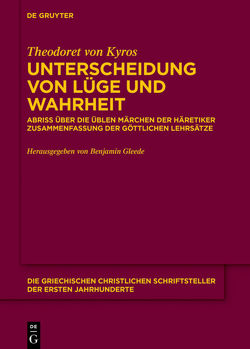 DE GRUYTER

Theodoret von Kyros

UNTERSCHEIDUNG VON LÜGE UND WAHRHEIT

ABRISS ÜBER DIE ÜBLEN MÄRCHEN DER HÄRETIKER
ZUSAMMENFASSUNG DER GÖTTLICHEN LEHRSÄTZE

Herausgegeben von Benjamin Gleede

DIE GRIECHISCHEN CHRISTLICHEN SCHRIFTSTELLER DER ERSTEN JAHRHUNDERTE

DE
G